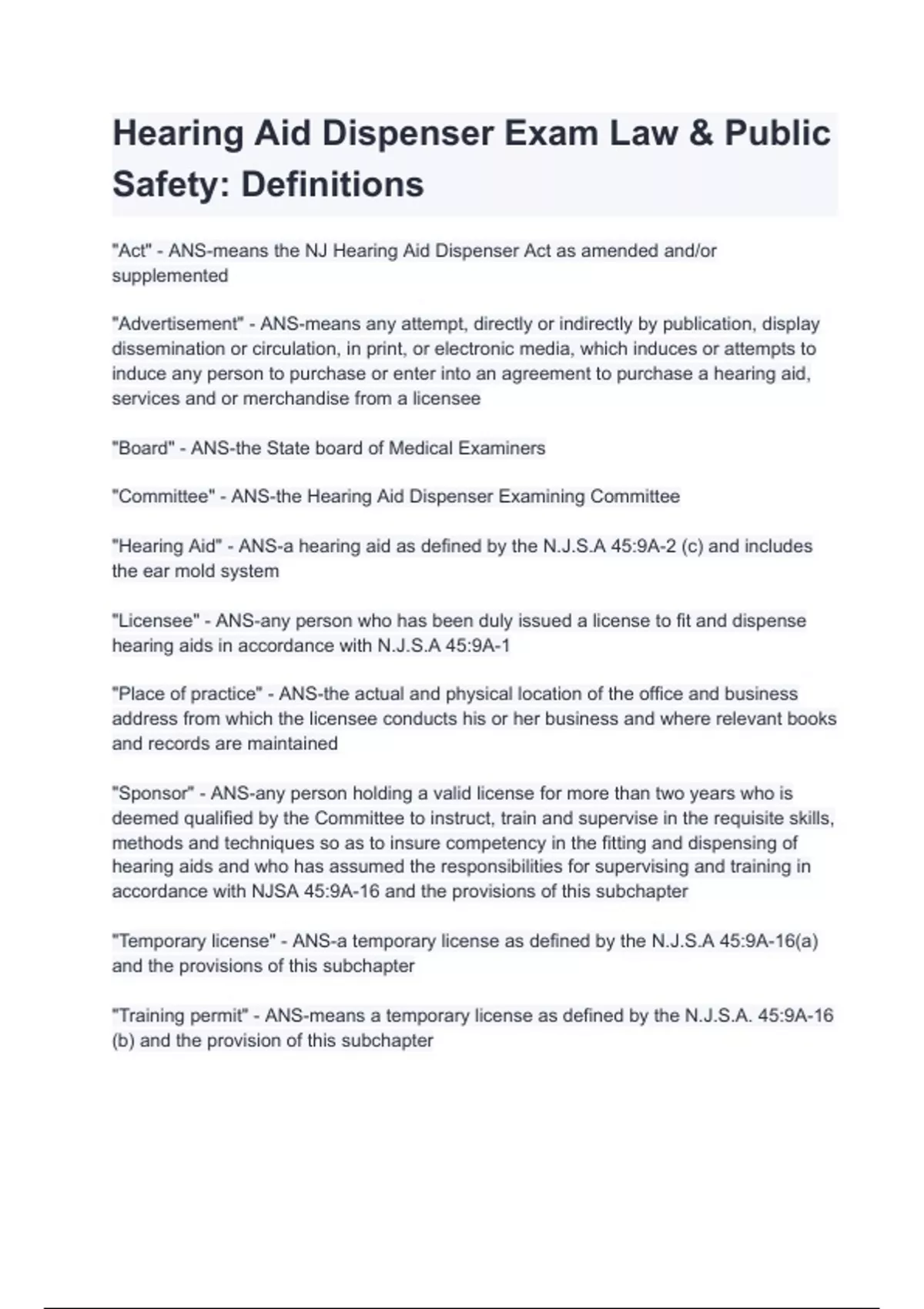 Hearing Aid Dispenser Exam Law & Public Safety: Definitions

"Act" - ANS-means the NJ Hearing Aid Dispenser Act as amended and/or supplemented

"Advertisement" - ANS-means any attempt, directly or indirectly by publication, display dissemination or circulation, in print, or electronic media, which induces or attempts to induce any person to purchase or enter into an agreement to purchase a hearing aid, services and or merchandise from a licensee

"Board" - ANS-the State board of Medical Examiners

"Committee" - ANS-the Hearing Aid Dispenser Examining Committee

"Hearing Aid" - ANS-a hearing aid as defined by the N.J.S.A 45:9A-2 (c) and includes the ear mold system

"Licensee" - ANS-any person who has been duly issued a license to fit and dispense hearing aids in accordance with N.J.S.A 45:9A-1

"Place of practice" - ANS-the actual and physical location of the office and business address from which the licensee conducts his or her business and where relevant books and records are maintained

"Sponsor" - ANS-any person holding a valid license for more than two years who is deemed qualified by the Committee to instruct, train and supervise in the requisite skills, methods and techniques so as to insure competency in the fitting and dispensing of hearing aids and who has assumed the responsibilities for supervising and training in accordance with NJSA 45:9A-16 and the provisions of this subchapter

"Temporary license" - ANS-a temporary license as defined by the N.J.S.A 45:9A-16(a) and the provisions of this subchapter

"Training permit" - ANS-means a temporary license as defined by the N.J.S.A. 45:9A-16 (b) and the provision of this subchapter